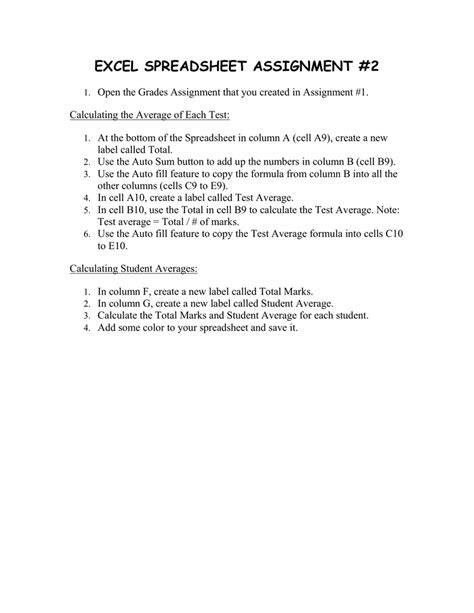 EXCEL SPREADSHEET ASSIGNMENT #2

1. Open the Grades Assignment that you created in Assignment #1.

Calculating the Average of Each Test:

1. At the bottom of the Spreadsheet in column A (cell A9), create a new label called Total.
2. Use the Auto Sum button to add up the numbers in column B (cell B9).
3. Use the Auto fill feature to copy the formula from column B into all the other columns (cells C9 to E9).
4. In cell A10, create a label called Test Average.
5. In cell B10, use the Total in cell B9 to calculate the Test Average. Note: Test average = Total / # of marks.
6. Use the Auto fill feature to copy the Test Average formula into cells C10 to E10.

Calculating Student Averages:

1. In column F, create a new label called Total Marks.
2. In column G, create a new label called Student Average.
3. Calculate the Total Marks and Student Average for each student.
4. Add some color to your spreadsheet and save it.